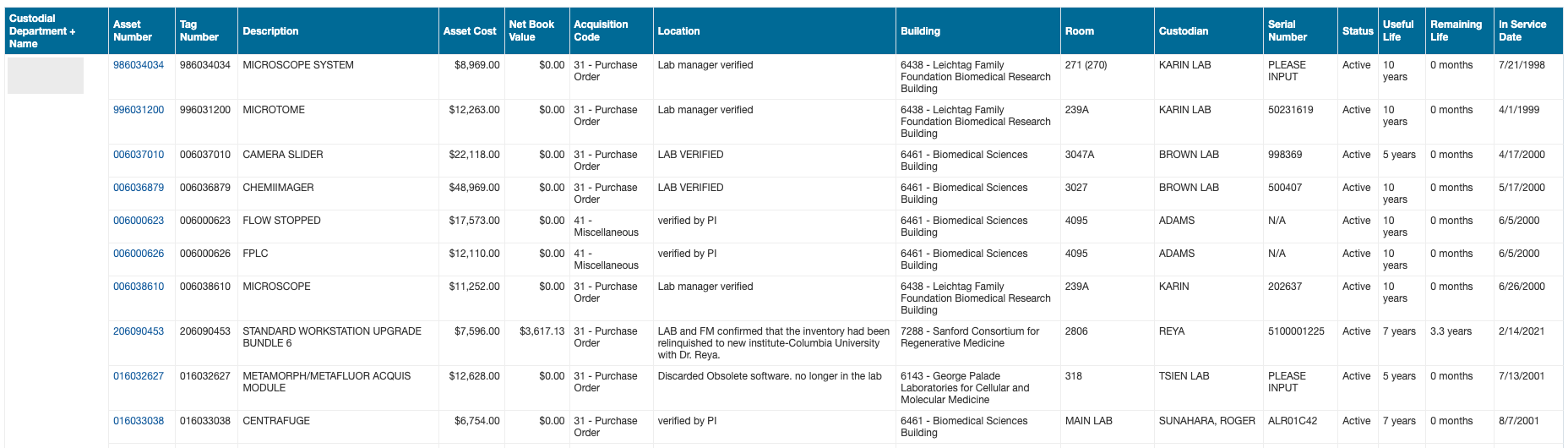 | Custodial Department + Name | Asset Number | Tag Number | Description | Asset Cost | Net Book Value | Acquisition Code | Location | Building | Room | Custodian | Serial Number | Status | Useful Life | Remaining Life | In Service Date |
|---|---|---|---|---|---|---|---|---|---|---|---|---|---|---|---|
| | 986034034 | 986034034 | MICROSCOPE SYSTEM | $8,969.00 | $0.00 | 31 - Purchase Order | Lab manager verified | 6438 - Leichtag Family Foundation Biomedical Research Building | 271 (270) | KARIN LAB | PLEASE INPUT | Active | 10 years | 0 months | 7/21/1998 |
| | 996031200 | 996031200 | MICROTOME | $12,263.00 | $0.00 | 31 - Purchase Order | Lab manager verified | 6438 - Leichtag Family Foundation Biomedical Research Building | 239A | KARIN LAB | 50231619 | Active | 10 years | 0 months | 4/1/1999 |
| | 006037010 | 006037010 | CAMERA SLIDER | $22,118.00 | $0.00 | 31 - Purchase Order | LAB VERIFIED | 6461 - Biomedical Sciences Building | 3047A | BROWN LAB | 998369 | Active | 5 years | 0 months | 4/17/2000 |
| | 006036879 | 006036879 | CHEMIIMAGER | $48,969.00 | $0.00 | 31 - Purchase Order | LAB VERIFIED | 6461 - Biomedical Sciences Building | 3027 | BROWN LAB | 500407 | Active | 10 years | 0 months | 5/17/2000 |
| | 006000623 | 006000623 | FLOW STOPPED | $17,573.00 | $0.00 | 41 - Miscellaneous | verified by PI | 6461 - Biomedical Sciences Building | 4095 | ADAMS | N/A | Active | 10 years | 0 months | 6/5/2000 |
| | 006000626 | 006000626 | FPLC | $12,110.00 | $0.00 | 41 - Miscellaneous | verified by PI | 6461 - Biomedical Sciences Building | 4095 | ADAMS | N/A | Active | 10 years | 0 months | 6/5/2000 |
| | 006038610 | 006038610 | MICROSCOPE | $11,252.00 | $0.00 | 31 - Purchase Order | Lab manager verified | 6438 - Leichtag Family Foundation Biomedical Research Building | 239A | KARIN | 202637 | Active | 10 years | 0 months | 6/26/2000 |
| | 206090453 | 206090453 | STANDARD WORKSTATION UPGRADE BUNDLE 6 | $7,596.00 | $3,617.13 | 31 - Purchase Order | LAB and FM confirmed that the inventory had been relinquished to new institute-Columbia University with Dr. Reya. | 7288 - Sanford Consortium for Regenerative Medicine | 2806 | REYA | 5100001225 | Active | 7 years | 3.3 years | 2/14/2021 |
| | 016032627 | 016032627 | METAMORPH/METAFLUOR ACQUIS MODULE | $12,628.00 | $0.00 | 31 - Purchase Order | Discarded Obsolete software. no longer in the lab | 6143 - George Palade Laboratories for Cellular and Molecular Medicine | 318 | TSIEN LAB | PLEASE INPUT | Active | 5 years | 0 months | 7/13/2001 |
| | 016033038 | 016033038 | CENTRAFUGE | $6,754.00 | $0.00 | 31 - Purchase Order | verified by PI | 6461 - Biomedical Sciences Building | MAIN LAB | SUNAHARA, ROGER | ALR01C42 | Active | 7 years | 0 months | 8/7/2001 |